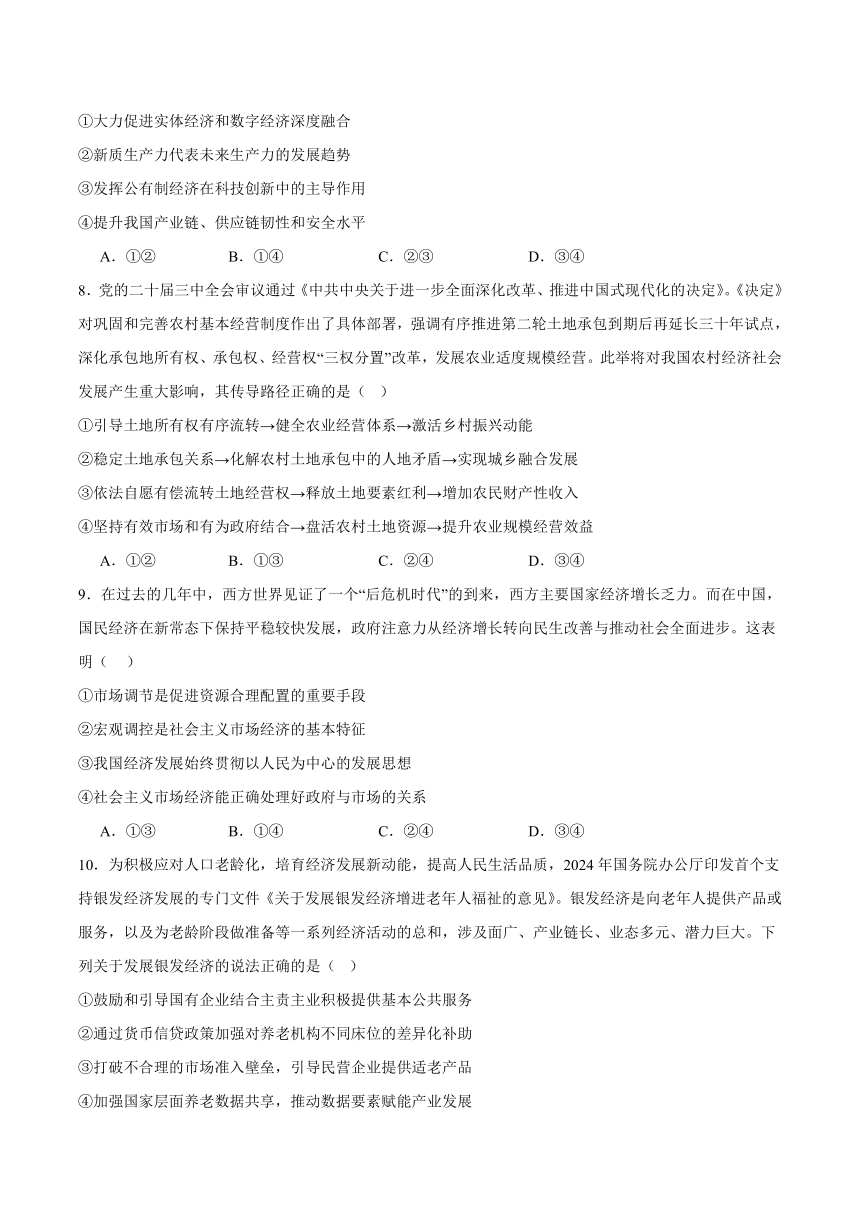 ①大力促进实体经济和数字经济深度融合
②新质生产力代表未来生产力的发展趋势
③发挥公有制经济在科技创新中的主导作用
④提升我国产业链、供应链韧性和安全水平
A．①②　　B．①④　　C．②③　　D．③④
8．党的二十届三中全会审议通过《中共中央关于进一步全面深化改革、推进中国式现代化的决定》。《决定》对巩固和完善农村基本经营制度作出了具体部署，强调有序推进第二轮土地承包到期后再延长三十年试点，深化承包地所有权、承包权、经营权“三权分置”改革，发展农业适度规模经营。此举将对我国农村经济社会发展产生重大影响，其传导路径正确的是（　）
①引导土地所有权有序流转→健全农业经营体系→激活乡村振兴动能
②稳定土地承包关系→化解农村土地承包中的人地矛盾→实现城乡融合发展
③依法自愿有偿流转土地经营权→释放土地要素红利→增加农民财产性收入
④坚持有效市场和有为政府结合→盘活农村土地资源→提升农业规模经营效益
A．①②　　B．①③　　C．②④　　D．③④
9．在过去的几年中，西方世界见证了一个“后危机时代”的到来，西方主要国家经济增长乏力。而在中国，国民经济在新常态下保持平稳较快发展，政府注意力从经济增长转向民生改善与推动社会全面进步。这表明（　）
①市场调节是促进资源合理配置的重要手段
②宏观调控是社会主义市场经济的基本特征
③我国经济发展始终贯彻以人民为中心的发展思想
④社会主义市场经济能正确处理好政府与市场的关系
A．①③　　B．①④　　C．②④　　D．③④
10．为积极应对人口老龄化，培育经济发展新动能，提高人民生活品质，2024年国务院办公厅印发首个支持银发经济发展的专门文件《关于发展银发经济增进老年人福祉的意见》。银发经济是向老年人提供产品或服务，以及为老龄阶段做准备等一系列经济活动的总和，涉及面广、产业链长、业态多元、潜力巨大。下列关于发展银发经济的说法正确的是（　）
①鼓励和引导国有企业结合主责主业积极提供基本公共服务
②通过货币信贷政策加强对养老机构不同床位的差异化补助
③打破不合理的市场准入壁垒，引导民营企业提供适老产品
④加强国家层面养老数据共享，推动数据要素赋能产业发展